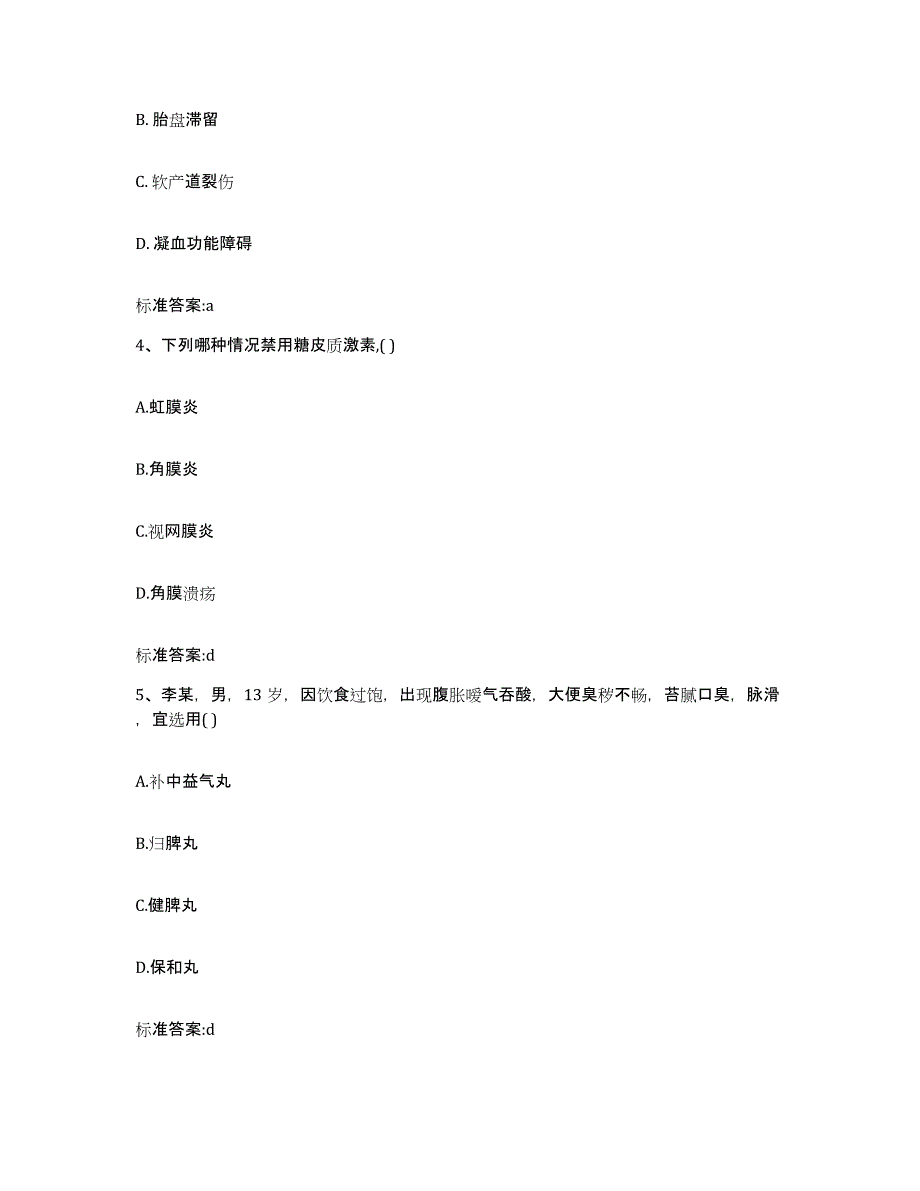 B. 胎盘滞留

C. 软产道裂伤

D. 凝血功能障碍

标准答案:a

4、下列哪种情况禁用糖皮质激素,( )

A.虹膜炎

B.角膜炎

C.视网膜炎

D.角膜溃疡

标准答案:d

5、李某，男，13 岁，因饮食过饱，出现腹胀嗳气吞酸，大便臭秽不畅，苔腻口臭，脉滑，宜选用( )

A.补中益气丸

B.归脾丸

C.健脾丸

D.保和丸

标准答案:d